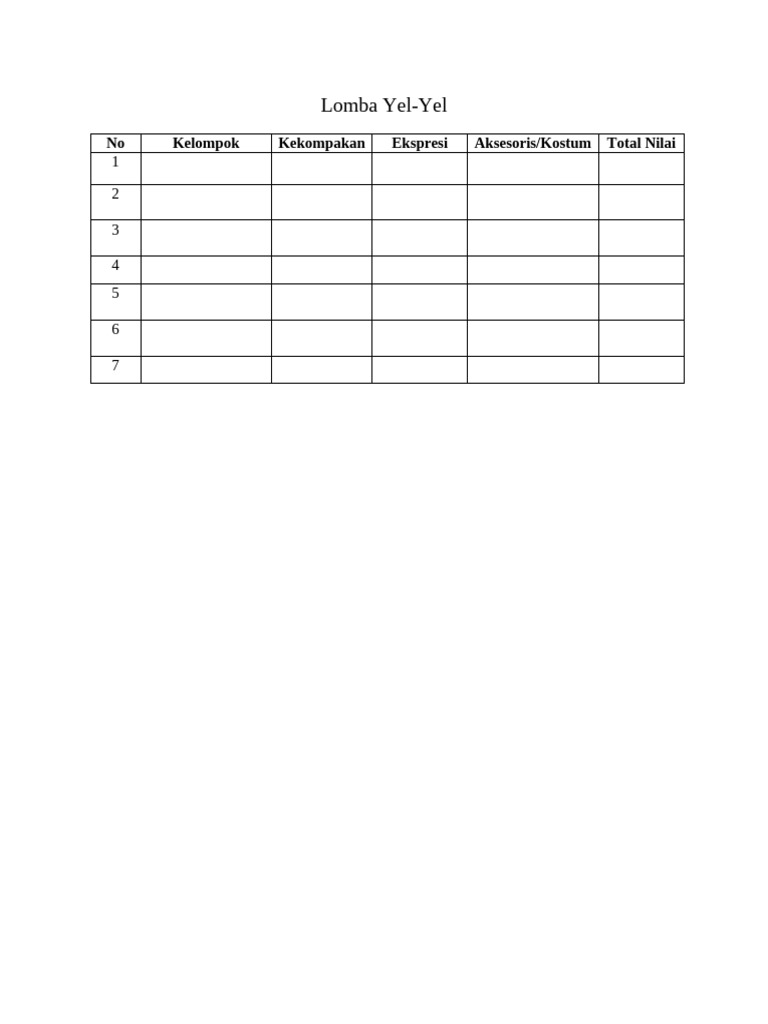 Lomba Yel-Yel

| No | Kelompok | Kekompakan | Ekspresi | Aksesoris/Kostum | Total Nilai |
|---|---|---|---|---|---|
| 1 | | | | | |
| 2 | | | | | |
| 3 | | | | | |
| 4 | | | | | |
| 5 | | | | | |
| 6 | | | | | |
| 7 | | | | | |